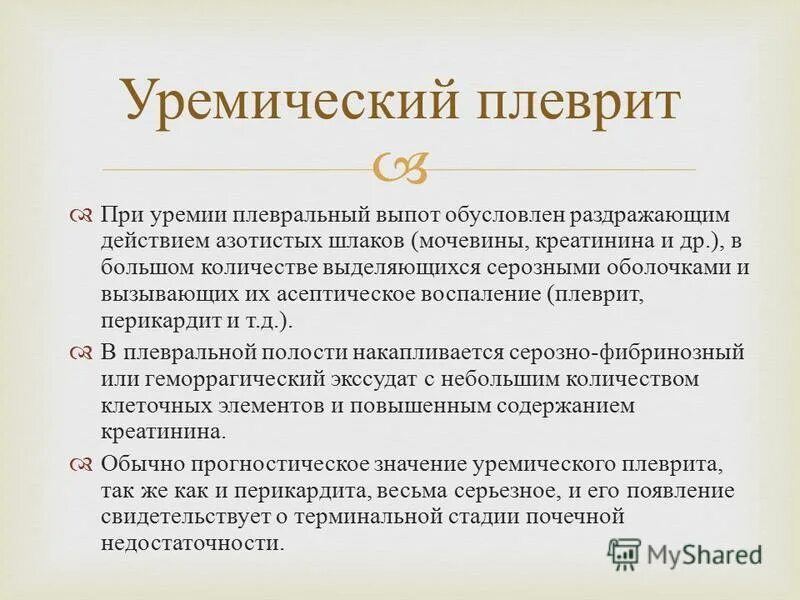 Уремический плеврит

При уремии плевральный выпот обусловлен раздражающим действием азотистых шлаков (мочевины, креатинина и др.), в большом количестве выделяющихся серозными оболочками и вызывающих их асептическое воспаление (плеврит, перикардит и т.д.).

В плевральной полости накапливается серозно-фибринозный или геморрагический экссудат с небольшим количеством клеточных элементов и повышенным содержанием креатинина.

Обычно прогностическое значение уремического плеврита, так же как и перикардита, весьма серьезное, и его появление свидетельствует о терминальной стадии почечной недостаточности.

MyShared